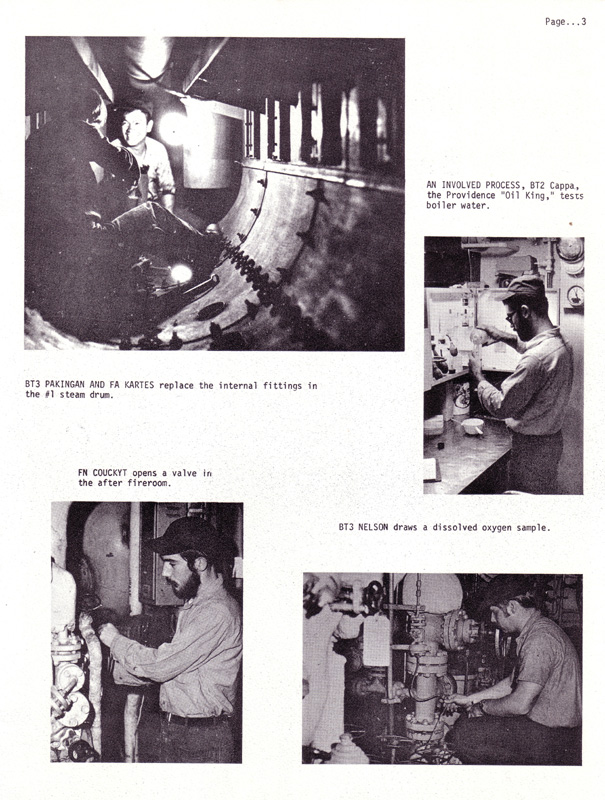 Page...3

AN INVOLVED PROCESS, BT2 Cappa, the Providence "Oil King," tests boiler water.

BT3 PAKINGAN AND FA KARTES replace the internal fittings in the #1 steam drum.

FN COUCKYT opens a valve in the after fireroom.

BT3 NELSON draws a dissolved oxygen sample.